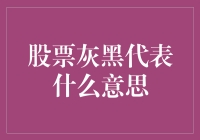 股票灰黑代表什么意思